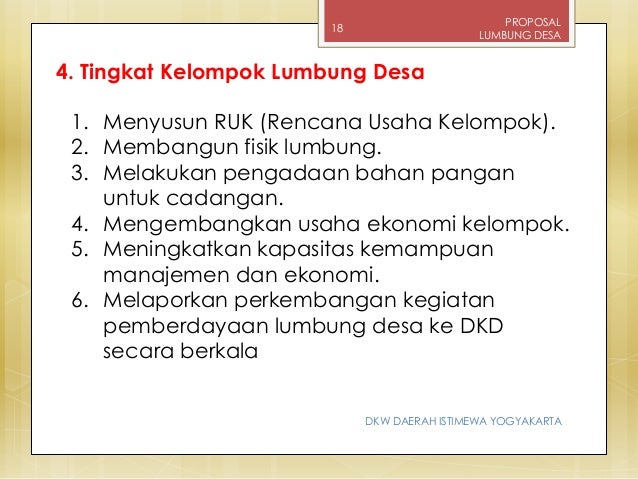 18

PROPOSAL
LUMBUNG DESA

4. Tingkat Kelompok Lumbung Desa

1. Menyusun RUK (Rencana Usaha Kelompok).
2. Membangun fisik lumbung.
3. Melakukan pengadaan bahan pangan untuk cadangan.
4. Mengembangkan usaha ekonomi kelompok.
5. Meningkatkan kapasitas kemampuan manajemen dan ekonomi.
6. Melaporkan perkembangan kegiatan pemberdayaan lumbung desa ke DKD secara berkala

DKW DAERAH ISTIMEWA YOGYAKARTA